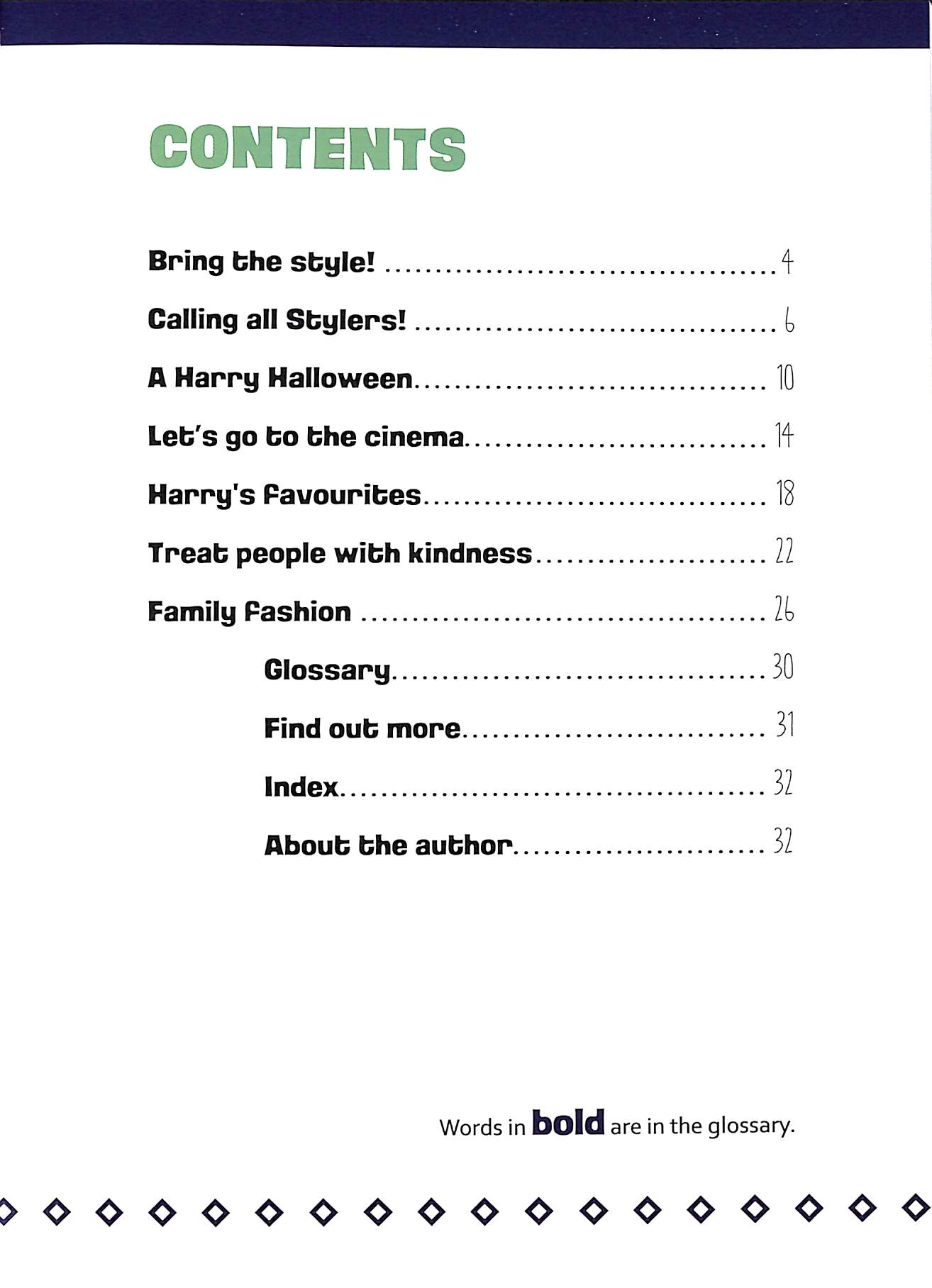 CONTENTS

Bring the style! 4

Calling all Stylers! 6

A Harry Halloween 10

Let's go to the cinema 14

Harry's favourites 18

Treat people with kindness 22

Family fashion 26

Glossary 30

Find out more 31

Index 32

About the author 32

Words in bold are in the glossary.